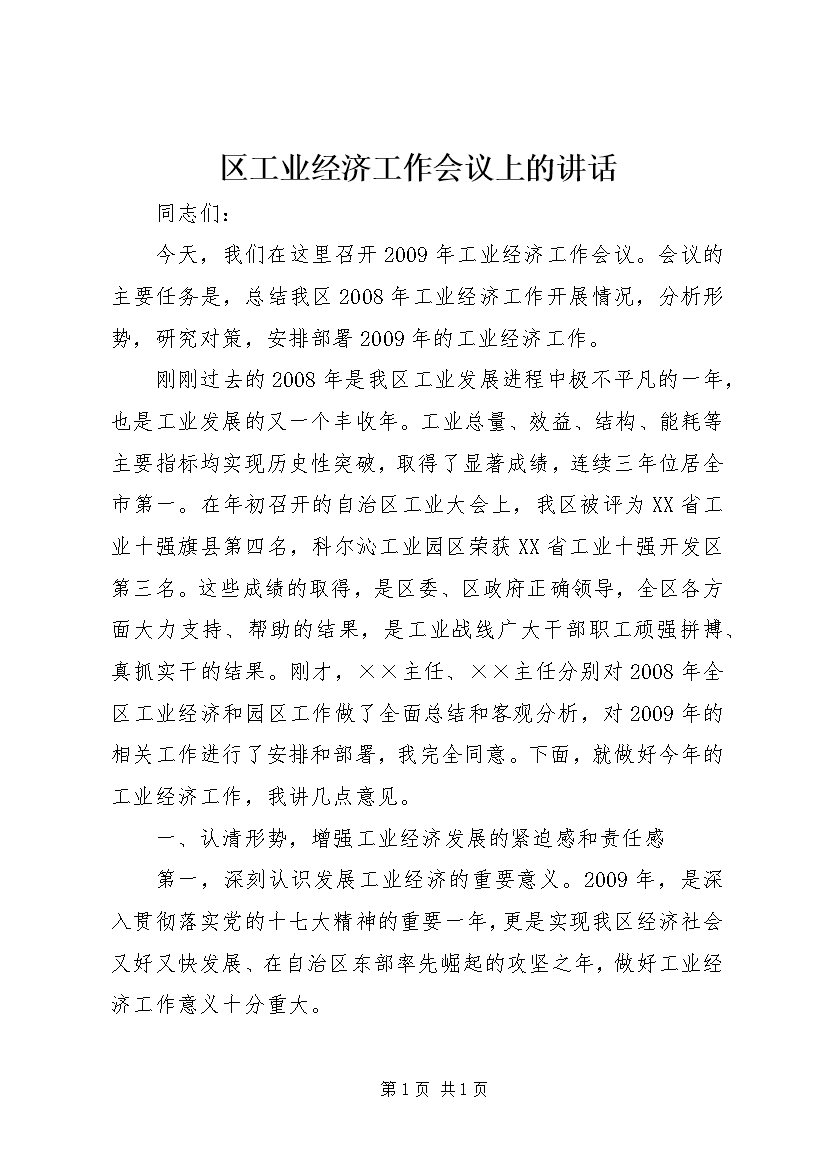 区工业经济工作会议上的讲话

同志们：

今天，我们在这里召开2009年工业经济工作会议。会议的主要任务是，总结我区2008年工业经济工作开展情况，分析形势，研究对策，安排部署2009年的工业经济工作。

刚刚过去的2008年是我区工业发展进程中极不平凡的一年，也是工业发展的又一个丰收年。工业总量、效益、结构、能耗等主要指标均实现历史性突破，取得了显著成绩，连续三年位居全市第一。在年初召开的自治区工业大会上，我区被评为XX省工业十强旗县第四名，科尔沁工业园区荣获XX省工业十强开发区第三名。这些成绩的取得，是区委、区政府正确领导，全区各方面大力支持、帮助的结果，是工业战线广大干部职工顽强拼搏、真抓实干的结果。刚才，××主任、××主任分别对2008年全区工业经济和园区工作做了全面总结和客观分析，对2009年的相关工作进行了安排和部署，我完全同意。下面，就做好今年的工业经济工作，我讲几点意见。

一、认清形势，增强工业经济发展的紧迫感和责任感

第一，深刻认识发展工业经济的重要意义。2009年，是深入贯彻落实党的十七大精神的重要一年，更是实现我区经济社会又好又快发展、在自治区东部率先崛起的攻坚之年，做好工业经济工作意义十分重大。

第1页 共1页